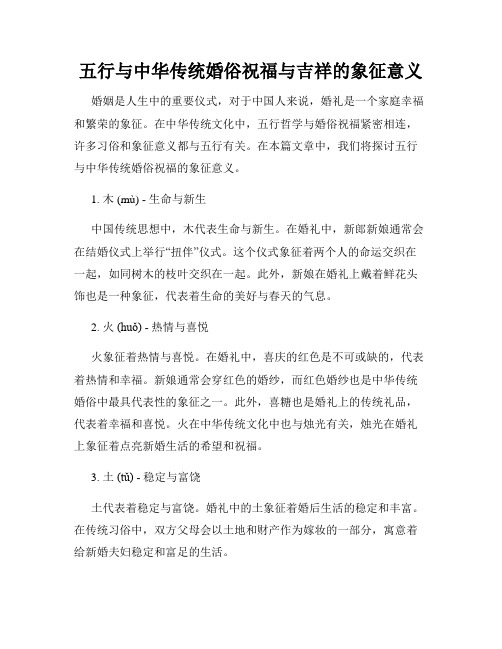 五行与中华传统婚俗祝福与吉祥的象征意义

婚姻是人生中的重要仪式，对于中国人来说，婚礼是一个家庭幸福和繁荣的象征。在中华传统文化中，五行哲学与婚俗祝福紧密相连，许多习俗和象征意义都与五行有关。在本篇文章中，我们将探讨五行与中华传统婚俗祝福的象征意义。

1. 木 (mù) - 生命与新生

中国传统思想中，木代表生命与新生。在婚礼中，新郎新娘通常会在结婚仪式上举行“扭伴”仪式。这个仪式象征着两个人的命运交织在一起，如同树木的枝叶交织在一起。此外，新娘在婚礼上戴着鲜花头饰也是一种象征，代表着生命的美好与春天的气息。

2. 火 (huǒ) - 热情与喜悦

火象征着热情与喜悦。在婚礼中，喜庆的红色是不可或缺的，代表着热情和幸福。新娘通常会穿红色的婚纱，而红色婚纱也是中华传统婚俗中最具代表性的象征之一。此外，喜糖也是婚礼上的传统礼品，代表着幸福和喜悦。火在中华传统文化中也与烛光有关，烛光在婚礼上象征着点亮新婚生活的希望和祝福。

3. 土 (tǔ) - 稳定与富饶

土代表着稳定与富饶。婚礼中的土象征着婚后生活的稳定和丰富。在传统习俗中，双方父母会以土地和财产作为嫁妆的一部分，寓意着给新婚夫妇稳定和富足的生活。